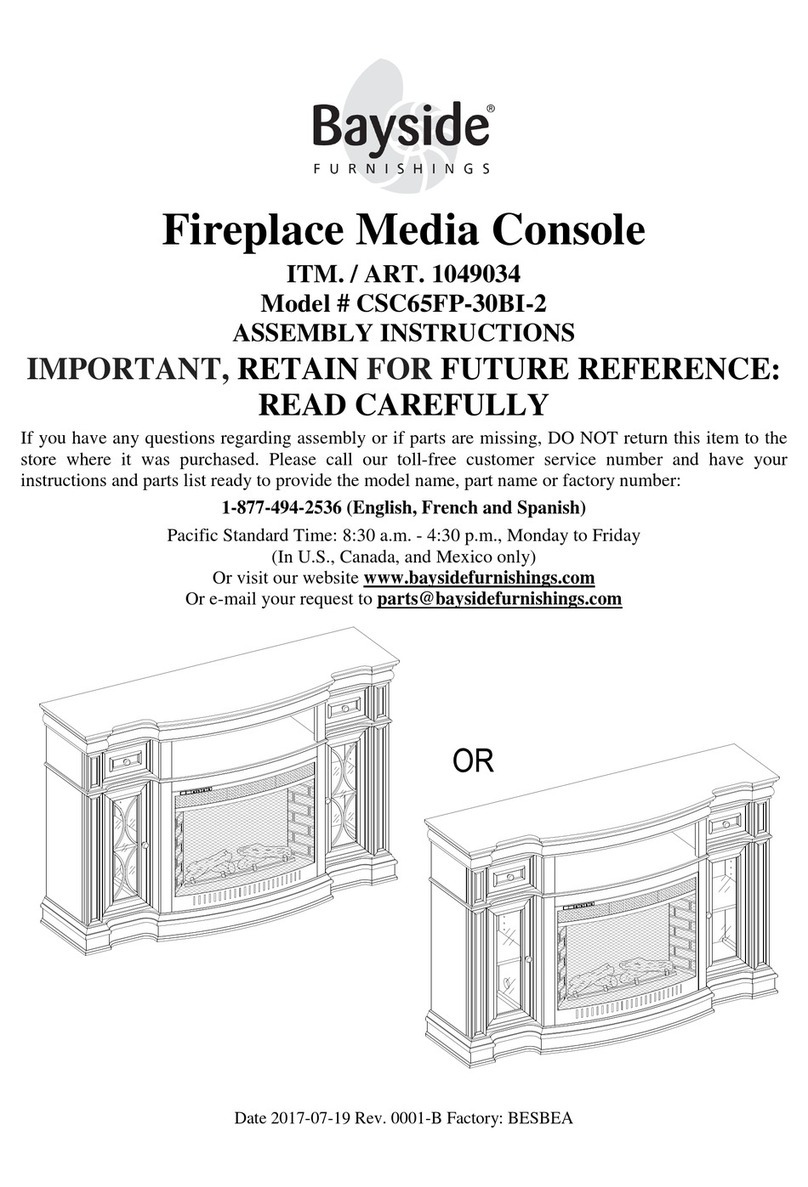 Bayside®
FURNISHINGS

Fireplace Media Console

ITM. / ART. 1049034
Model # CSC65FP-30BI-2
ASSEMBLY INSTRUCTIONS

IMPORTANT, RETAIN FOR FUTURE REFERENCE: READ CAREFULLY

If you have any questions regarding assembly or if parts are missing, DO NOT return this item to the store where it was purchased. Please call our toll-free customer service number and have your instructions and parts list ready to provide the model name, part name or factory number:

1-877-494-2536 (English, French and Spanish)

Pacific Standard Time: 8:30 a.m. - 4:30 p.m., Monday to Friday
(In U.S., Canada, and Mexico only)
Or visit our website www.baysidefurnishings.com
Or e-mail your request to parts@baysidefurnishings.com

OR

Date 2017-07-19 Rev. 0001-B Factory: BESBEA